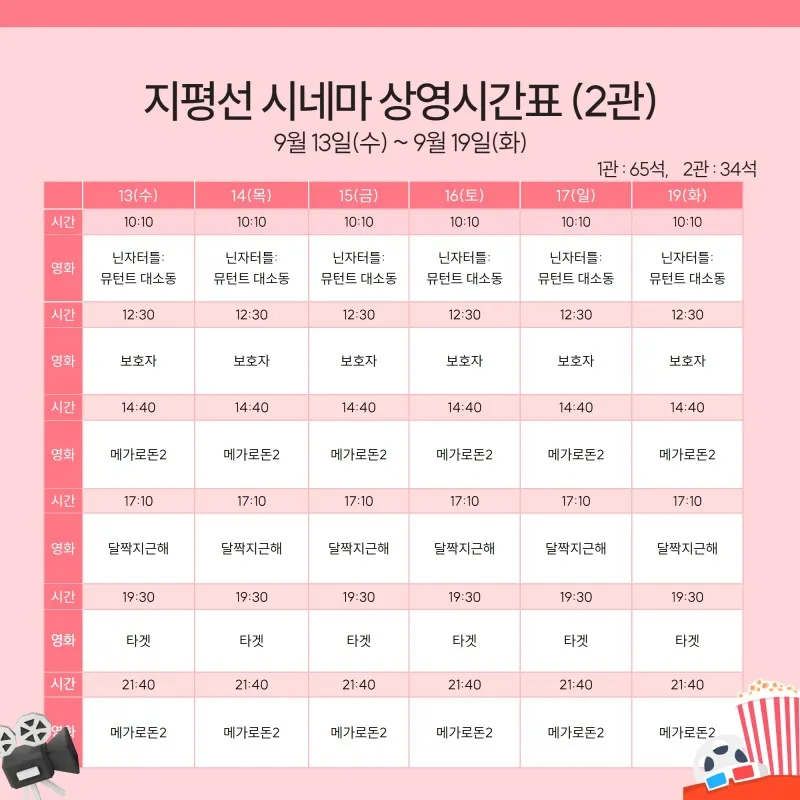 지평선 시네마 상영시간표 (2관)

9월 13일(수) ~ 9월 19일(화)

1관 : 65석, 2관 : 34석

| | 13(수) | 14(목) | 15(금) | 16(토) | 17(일) | 19(화) |
|---|---|---|---|---|---|---|
| 시간 | 10:10 | 10:10 | 10:10 | 10:10 | 10:10 | 10:10 |
| 영화 | 닌자터틀: 뮤턴트 대소동 | 닌자터틀: 뮤턴트 대소동 | 닌자터틀: 뮤턴트 대소동 | 닌자터틀: 뮤턴트 대소동 | 닌자터틀: 뮤턴트 대소동 | 닌자터틀: 뮤턴트 대소동 |
| 시간 | 12:30 | 12:30 | 12:30 | 12:30 | 12:30 | 12:30 |
| 영화 | 보호자 | 보호자 | 보호자 | 보호자 | 보호자 | 보호자 |
| 시간 | 14:40 | 14:40 | 14:40 | 14:40 | 14:40 | 14:40 |
| 영화 | 메가로돈2 | 메가로돈2 | 메가로돈2 | 메가로돈2 | 메가로돈2 | 메가로돈2 |
| 시간 | 17:10 | 17:10 | 17:10 | 17:10 | 17:10 | 17:10 |
| 영화 | 달짝지근해 | 달짝지근해 | 달짝지근해 | 달짝지근해 | 달짝지근해 | 달짝지근해 |
| 시간 | 19:30 | 19:30 | 19:30 | 19:30 | 19:30 | 19:30 |
| 영화 | 타겟 | 타겟 | 타겟 | 타겟 | 타겟 | 타겟 |
| 시간 | 21:40 | 21:40 | 21:40 | 21:40 | 21:40 | 21:40 |
| 영화 | 메가로돈2 | 메가로돈2 | 메가로돈2 | 메가로돈2 | 메가로돈2 | 메가로돈2 |